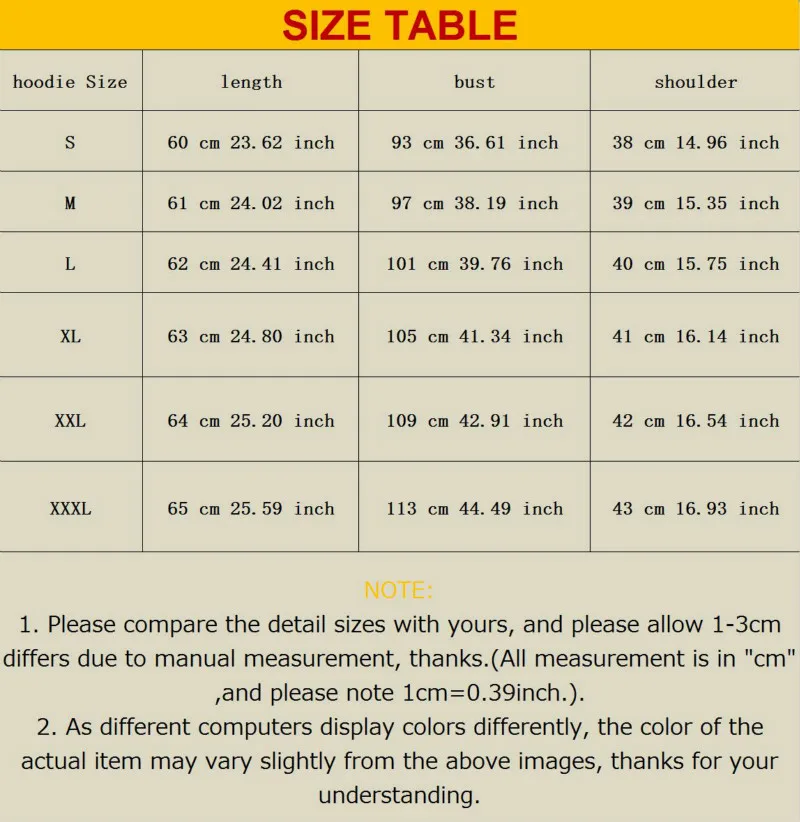 SIZE TABLE

| hoodie Size | length | bust | shoulder |
|---|---|---|---|
| S | 60 cm 23.62 inch | 93 cm 36.61 inch | 38 cm 14.96 inch |
| M | 61 cm 24.02 inch | 97 cm 38.19 inch | 39 cm 15.35 inch |
| L | 62 cm 24.41 inch | 101 cm 39.76 inch | 40 cm 15.75 inch |
| XL | 63 cm 24.80 inch | 105 cm 41.34 inch | 41 cm 16.14 inch |
| XXL | 64 cm 25.20 inch | 109 cm 42.91 inch | 42 cm 16.54 inch |
| XXXL | 65 cm 25.59 inch | 113 cm 44.49 inch | 43 cm 16.93 inch |

NOTE:

1. Please compare the detail sizes with yours, and please allow 1-3cm differs due to manual measurement, thanks.(All measurement is in "cm" ,and please note 1cm=0.39inch.).

2. As different computers display colors differently, the color of the actual item may vary slightly from the above images, thanks for your understanding.